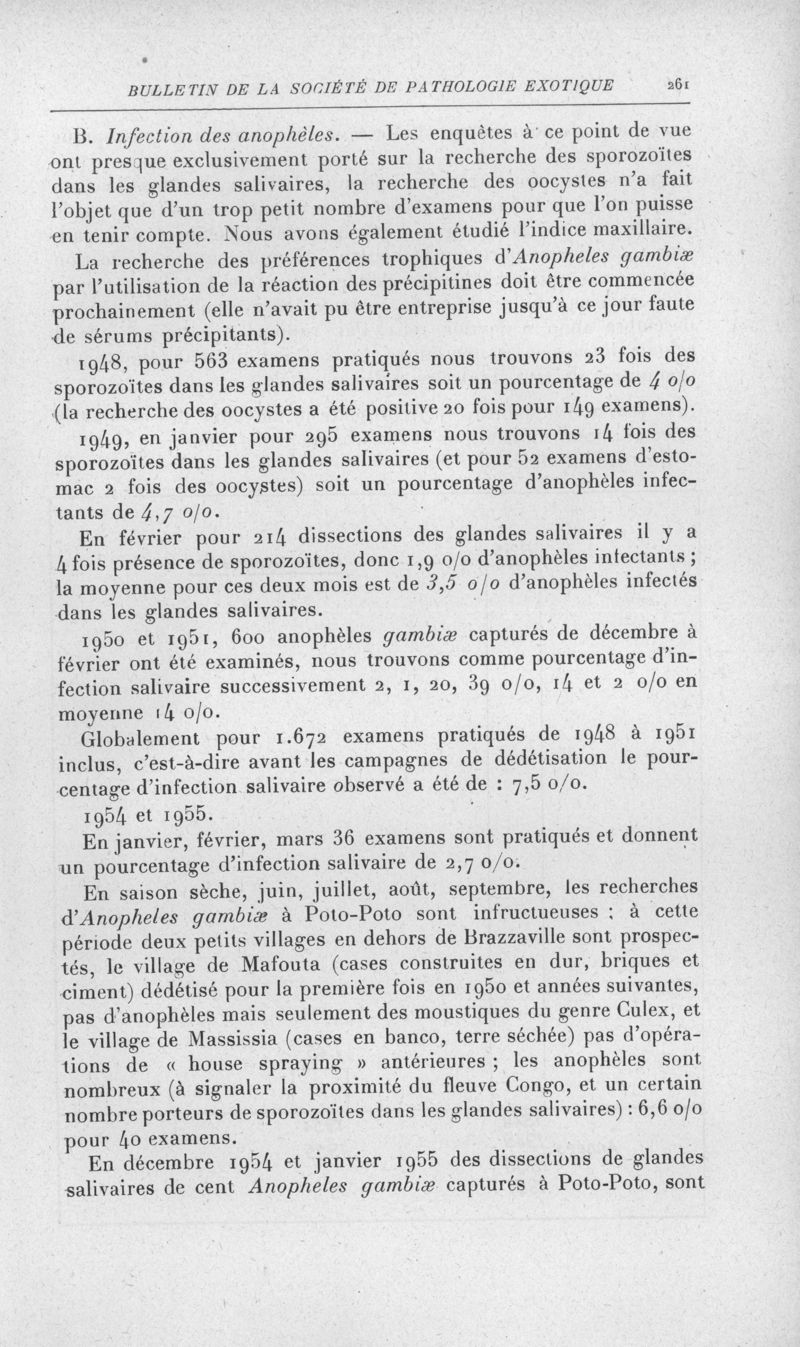 BULLETIN DE LA SOCIÉTÉ DE PATHOLOGIE EXOTIQUE 261

B. Infection des anophèles. — Les enquêtes à ce point de vue ont presque exclusivement porté sur la recherche des sporozoïtes dans les glandes salivaires, la recherche des oocystes n'a fait l'objet que d'un trop petit nombre d'examens pour que l'on puisse en tenir compte. Nous avons également étudié l'indice maxillaire.

La recherche des préférences trophiques d'Anopheles gambiæ par l'utilisation de la réaction des précipitines doit être commencée prochainement (elle n'avait pu être entreprise jusqu'à ce jour faute de sérums précipitants).

1948, pour 563 examens pratiqués nous trouvons 23 fois des sporozoïtes dans les glandes salivaires soit un pourcentage de 4 o/o (la recherche des oocystes a été positive 20 fois pour 149 examens).

1949, en janvier pour 295 examens nous trouvons 14 fois des sporozoïtes dans les glandes salivaires (et pour 52 examens d'estomac 2 fois des oocystes) soit un pourcentage d'anophèles infectants de 4,7 o/o.

En février pour 214 dissections des glandes salivaires il y a 4 fois présence de sporozoïtes, donc 1,9 o/o d'anophèles infectants ; la moyenne pour ces deux mois est de 3,5 o/o d'anophèles infectés dans les glandes salivaires.

1950 et 1951, 600 anophèles gambiæ capturés de décembre à février ont été examinés, nous trouvons comme pourcentage d'infection salivaire successivement 2, 1, 20, 39 o/o, 14 et 2 o/o en moyenne 14 o/o.

Globalement pour 1.672 examens pratiqués de 1948 à 1951 inclus, c'est-à-dire avant les campagnes de dédétisation le pourcentage d'infection salivaire observé a été de : 7,5 o/o.

1954 et 1955.

En janvier, février, mars 36 examens sont pratiqués et donnent un pourcentage d'infection salivaire de 2,7 o/o.

En saison sèche, juin, juillet, août, septembre, les recherches d'Anopheles gambiæ à Poto-Poto sont infructueuses ; à cette période deux petits villages en dehors de Brazzaville sont prospectés, le village de Mafouta (cases construites en dur, briques et ciment) dédétisé pour la première fois en 1950 et années suivantes, pas d'anophèles mais seulement des moustiques du genre Culex, et le village de Massissia (cases en banco, terre séchée) pas d'opérations de « house spraying » antérieures ; les anophèles sont nombreux (à signaler la proximité du fleuve Congo, et un certain nombre porteurs de sporozoïtes dans les glandes salivaires) : 6,6 o/o pour 40 examens.

En décembre 1954 et janvier 1955 des dissections de glandes salivaires de cent Anopheles gambiæ capturés à Poto-Poto, sont